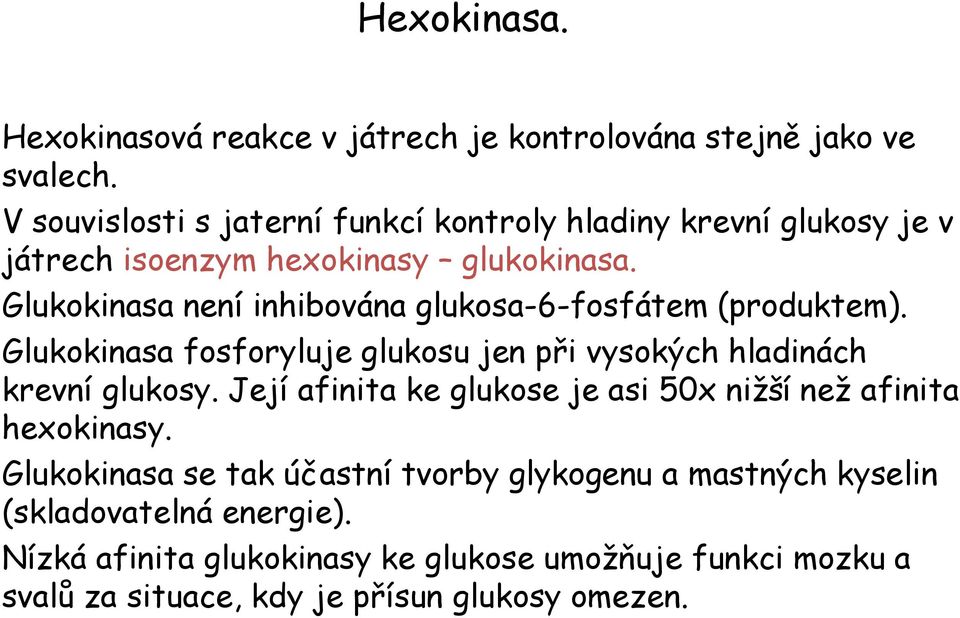 Hexokinasa.

Hexokinasová reakce v játrech je kontrolována stejně jako ve svalech.

V souvislosti s jaterní funkcí kontroly hladiny krevní glukosy je v játrech isoenzym hexokinasy – glukokinasa.

Glukokinasa není inhibována glukosa-6-fosfátem (produktem).

Glukokinasa fosforyluje glukosu jen při vysokých hladinách krevní glukosy. Její afinita ke glukose je asi 50x nižší než afinita hexokinasy.

Glukokinasa se tak účastní tvorby glykogenu a mastných kyselin (skladovatelná energie).

Nízká afinita glukokinasy ke glukose umožňuje funkci mozku a svalů za situace, kdy je přísun glukosy omezen.